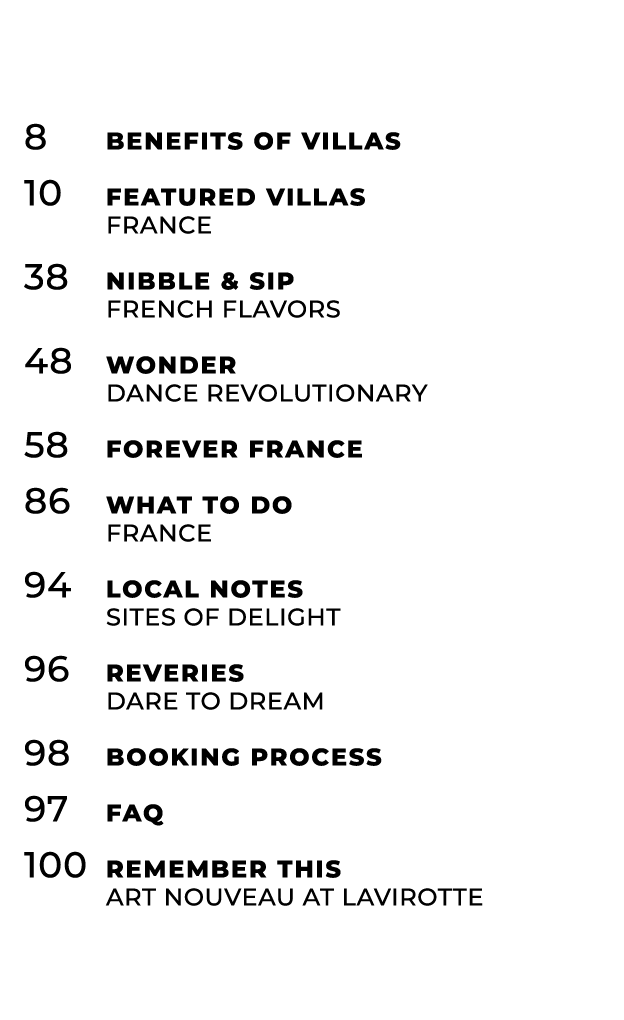 8 BENEFITS OF VILLAS

10 FEATURED VILLAS
FRANCE

38 NIBBLE & SIP
FRENCH FLAVORS

48 WONDER
DANCE REVOLUTIONARY

58 FOREVER FRANCE

86 WHAT TO DO
FRANCE

94 LOCAL NOTES
SITES OF DELIGHT

96 REVERIES
DARE TO DREAM

98 BOOKING PROCESS

97 FAQ

100 REMEMBER THIS
ART NOUVEAU AT LAVIROTTE